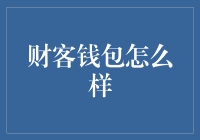 财客钱包怎么样